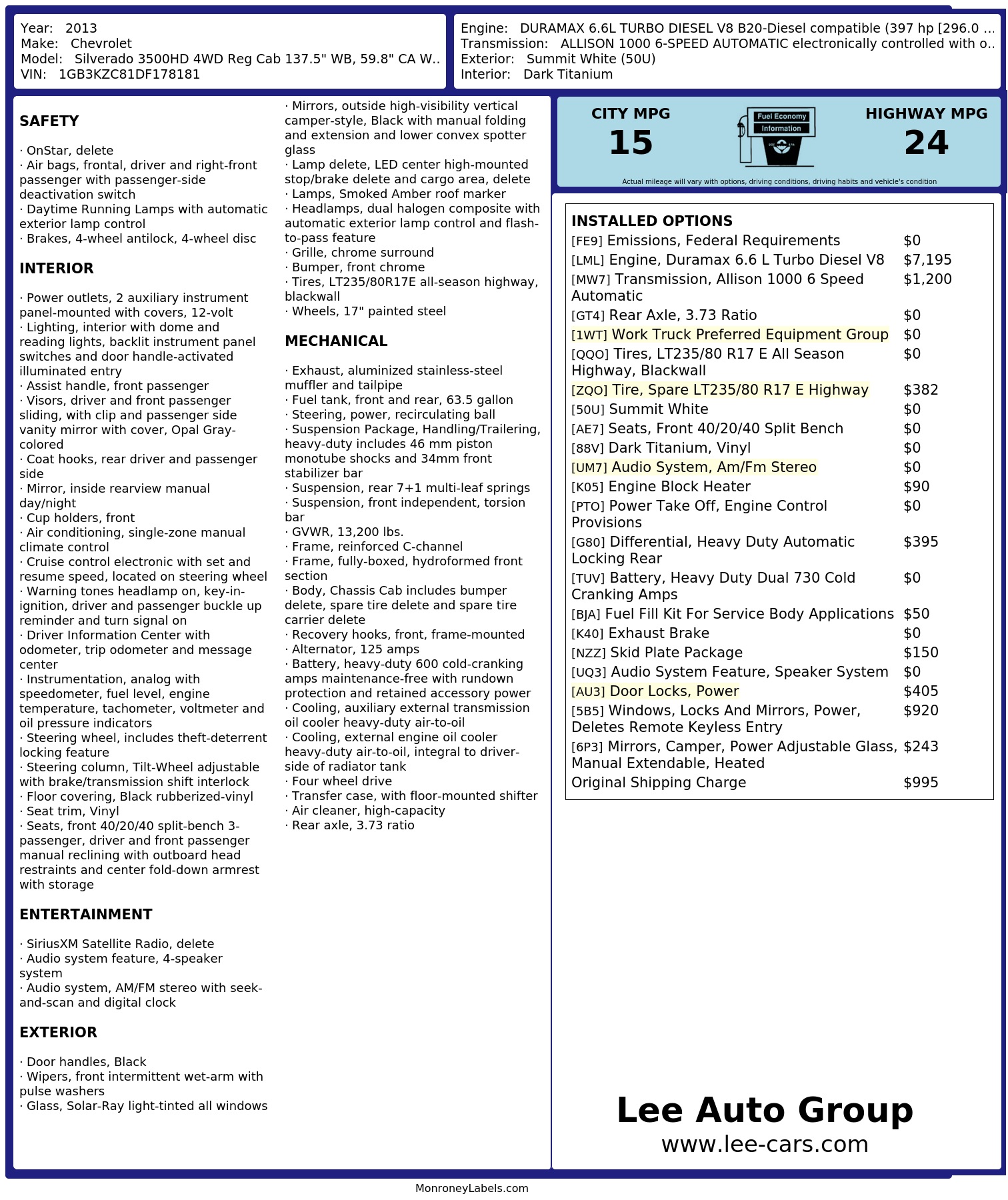 Year: 2013
Make: Chevrolet
Model: Silverado 3500HD 4WD Reg Cab 137.5" WB, 59.8" CA W..
VIN: 1GB3KZC81DF178181

Engine: DURAMAX 6.6L TURBO DIESEL V8 B20-Diesel compatible (397 hp [296.0 ...
Transmission: ALLISON 1000 6-SPEED AUTOMATIC electronically controlled with o..
Exterior: Summit White (50U)
Interior: Dark Titanium

SAFETY

· OnStar, delete
· Air bags, frontal, driver and right-front passenger with passenger-side deactivation switch
· Daytime Running Lamps with automatic exterior lamp control
· Brakes, 4-wheel antilock, 4-wheel disc

INTERIOR

· Power outlets, 2 auxiliary instrument panel-mounted with covers, 12-volt
· Lighting, interior with dome and reading lights, backlit instrument panel switches and door handle-activated illuminated entry
· Assist handle, front passenger
· Visors, driver and front passenger sliding, with clip and passenger side vanity mirror with cover, Opal Gray-colored
· Coat hooks, rear driver and passenger side
· Mirror, inside rearview manual day/night
· Cup holders, front
· Air conditioning, single-zone manual climate control
· Cruise control electronic with set and resume speed, located on steering wheel
· Warning tones headlamp on, key-in-ignition, driver and passenger buckle up reminder and turn signal on
· Driver Information Center with odometer, trip odometer and message center
· Instrumentation, analog with speedometer, fuel level, engine temperature, tachometer, voltmeter and oil pressure indicators
· Steering wheel, includes theft-deterrent locking feature
· Steering column, Tilt-Wheel adjustable with brake/transmission shift interlock
· Floor covering, Black rubberized-vinyl
· Seat trim, Vinyl
· Seats, front 40/20/40 split-bench 3-passenger, driver and front passenger manual reclining with outboard head restraints and center fold-down armrest with storage

ENTERTAINMENT

· SiriusXM Satellite Radio, delete
· Audio system feature, 4-speaker system
· Audio system, AM/FM stereo with seek-and-scan and digital clock

EXTERIOR

· Door handles, Black
· Wipers, front intermittent wet-arm with pulse washers
· Glass, Solar-Ray light-tinted all windows
· Mirrors, outside high-visibility vertical camper-style, Black with manual folding and extension and lower convex spotter glass
· Lamp delete, LED center high-mounted stop/brake delete and cargo area, delete
· Lamps, Smoked Amber roof marker
· Headlamps, dual halogen composite with automatic exterior lamp control and flash-to-pass feature
· Grille, chrome surround
· Bumper, front chrome
· Tires, LT235/80R17E all-season highway, blackwall
· Wheels, 17" painted steel

MECHANICAL

· Exhaust, aluminized stainless-steel muffler and tailpipe
· Fuel tank, front and rear, 63.5 gallon
· Steering, power, recirculating ball
· Suspension Package, Handling/Trailering, heavy-duty includes 46 mm piston monotube shocks and 34mm front stabilizer bar
· Suspension, rear 7+1 multi-leaf springs
· Suspension, front independent, torsion bar
· GVWR, 13,200 lbs.
· Frame, reinforced C-channel
· Frame, fully-boxed, hydroformed front section
· Body, Chassis Cab includes bumper delete, spare tire delete and spare tire carrier delete
· Recovery hooks, front, frame-mounted
· Alternator, 125 amps
· Battery, heavy-duty 600 cold-cranking amps maintenance-free with rundown protection and retained accessory power
· Cooling, auxiliary external transmission oil cooler heavy-duty air-to-oil
· Cooling, external engine oil cooler heavy-duty air-to-oil, integral to driver-side of radiator tank
· Four wheel drive
· Transfer case, with floor-mounted shifter
· Air cleaner, high-capacity
· Rear axle, 3.73 ratio

CITY MPG
15
Fuel Economy Information
HIGHWAY MPG
24
Actual mileage will vary with options, driving conditions, driving habits and vehicle's condition

INSTALLED OPTIONS
| | |
|---|---|
| [FE9] Emissions, Federal Requirements | $0 |
| [LML] Engine, Duramax 6.6 L Turbo Diesel V8 | $7,195 |
| [MW7] Transmission, Allison 1000 6 Speed Automatic | $1,200 |
| [GT4] Rear Axle, 3.73 Ratio | $0 |
| [1WT] Work Truck Preferred Equipment Group | $0 |
| [QQO] Tires, LT235/80 R17 E All Season Highway, Blackwall | $0 |
| [ZQO] Tire, Spare LT235/80 R17 E Highway | $382 |
| [50U] Summit White | $0 |
| [AE7] Seats, Front 40/20/40 Split Bench | $0 |
| [88V] Dark Titanium, Vinyl | $0 |
| [UM7] Audio System, Am/Fm Stereo | $0 |
| [K05] Engine Block Heater | $90 |
| [PTO] Power Take Off, Engine Control Provisions | $0 |
| [G80] Differential, Heavy Duty Automatic Locking Rear | $395 |
| [TUV] Battery, Heavy Duty Dual 730 Cold Cranking Amps | $0 |
| [BJA] Fuel Fill Kit For Service Body Applications | $50 |
| [K40] Exhaust Brake | $0 |
| [NZZ] Skid Plate Package | $150 |
| [UQ3] Audio System Feature, Speaker System | $0 |
| [AU3] Door Locks, Power | $405 |
| [5B5] Windows, Locks And Mirrors, Power, Deletes Remote Keyless Entry | $920 |
| [6P3] Mirrors, Camper, Power Adjustable Glass, Manual Extendable, Heated | $243 |
| Original Shipping Charge | $995 |

Lee Auto Group
www.lee-cars.com

MonroneyLabels.com